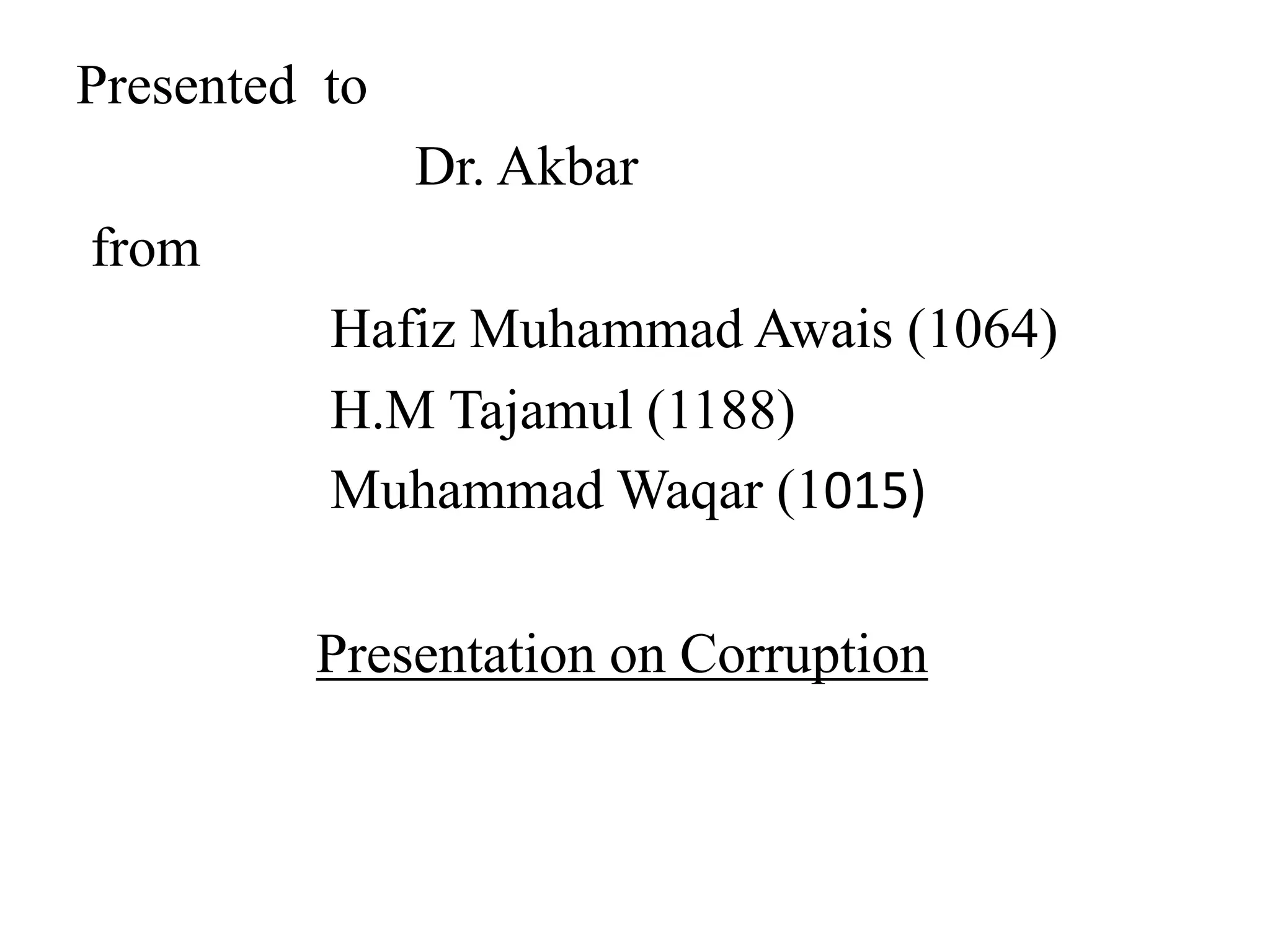 Presented to

Dr. Akbar

from

Hafiz Muhammad Awais (1064)
H.M Tajamul (1188)
Muhammad Waqar (1015)

Presentation on Corruption